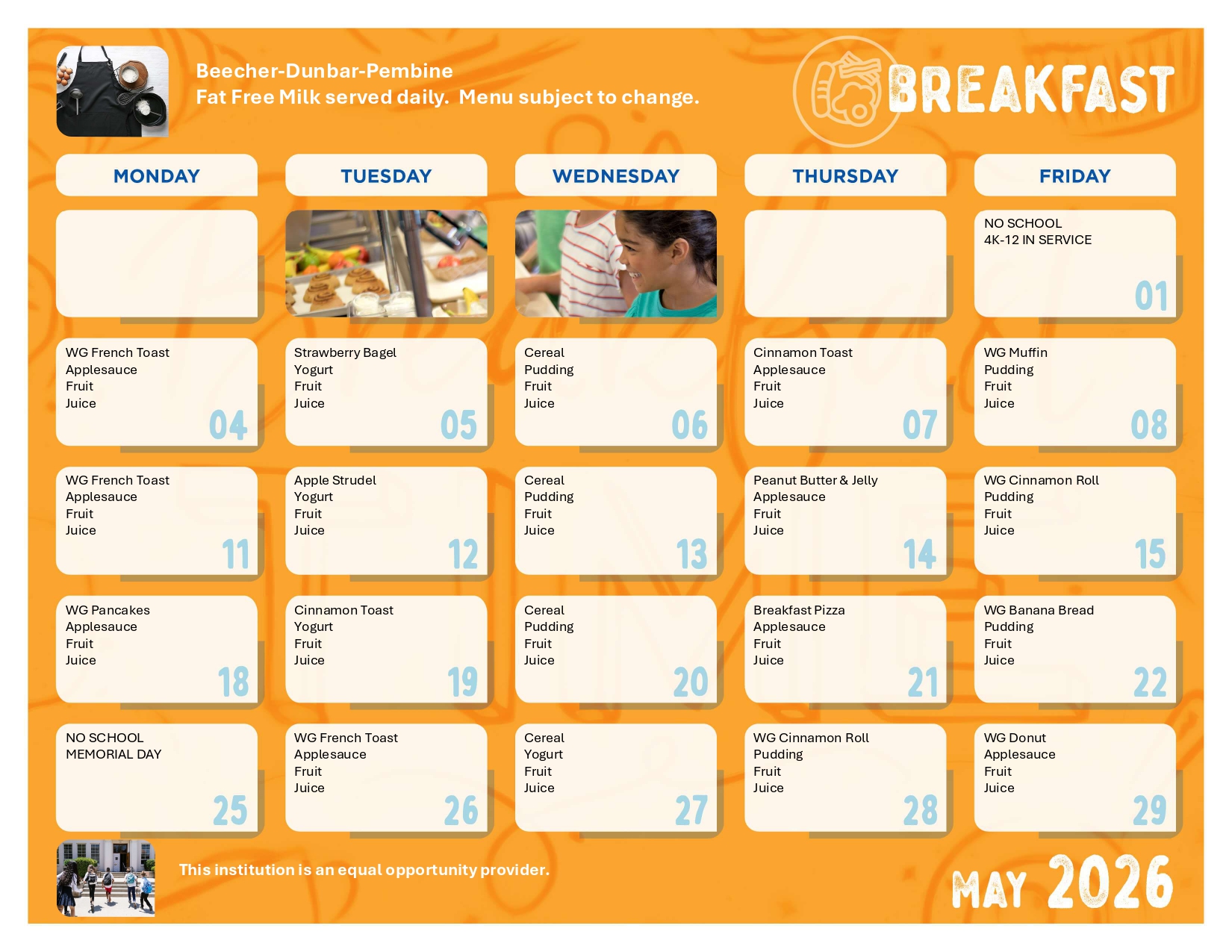 Beecher-Dunbar-Pembine
Fat Free Milk served daily. Menu subject to change.

BREAKFAST

| MONDAY | TUESDAY | WEDNESDAY | THURSDAY | FRIDAY |
|---|---|---|---|---|
| | | | | NO SCHOOL 4K-12 IN SERVICE 01 |
| WG French Toast Applesauce Fruit Juice 04 | Strawberry Bagel Yogurt Fruit Juice 05 | Cereal Pudding Fruit Juice 06 | Cinnamon Toast Applesauce Fruit Juice 07 | WG Muffin Pudding Fruit Juice 08 |
| WG French Toast Applesauce Fruit Juice 11 | Apple Strudel Yogurt Fruit Juice 12 | Cereal Pudding Fruit Juice 13 | Peanut Butter & Jelly Applesauce Fruit Juice 14 | WG Cinnamon Roll Pudding Fruit Juice 15 |
| WG Pancakes Applesauce Fruit Juice 18 | Cinnamon Toast Yogurt Fruit Juice 19 | Cereal Pudding Fruit Juice 20 | Breakfast Pizza Applesauce Fruit Juice 21 | WG Banana Bread Pudding Fruit Juice 22 |
| NO SCHOOL MEMORIAL DAY 25 | WG French Toast Applesauce Fruit Juice 26 | Cereal Yogurt Fruit Juice 27 | WG Cinnamon Roll Pudding Fruit Juice 28 | WG Donut Applesauce Fruit Juice 29 |

This institution is an equal opportunity provider.

MAY 2026